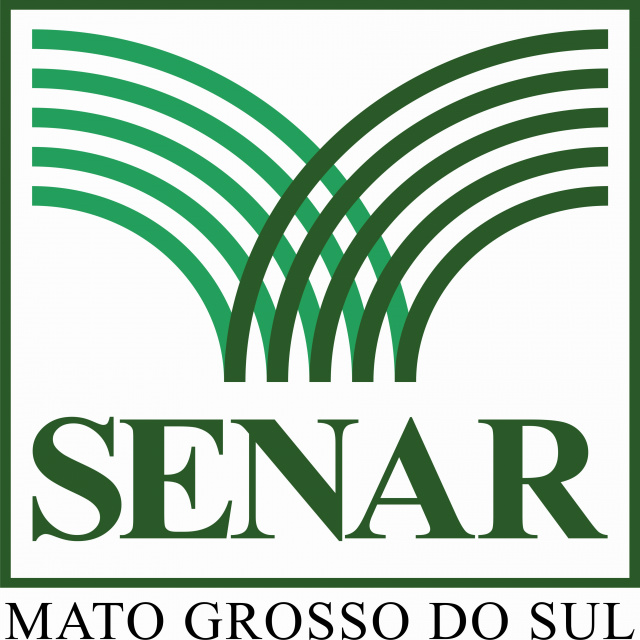 SENAR
MATO GROSSO DO SUL